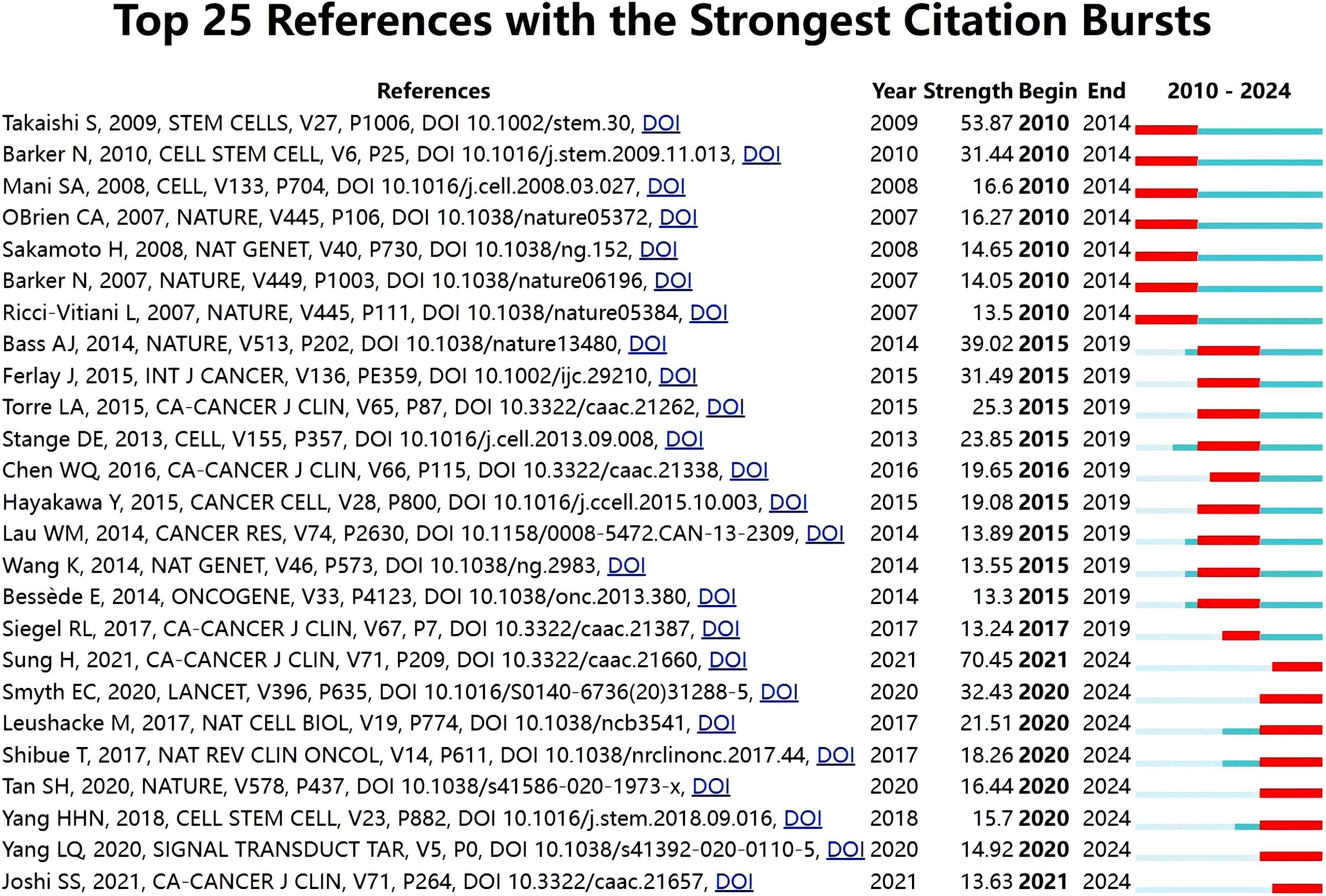 Top 25 References with the Strongest Citation Bursts

| References | Year | Strength | Begin | End | 2010 - 2024 |
|---|---|---|---|---|---|
| Takaishi S, 2009, STEM CELLS, V27, P1006, DOI 10.1002/stem.30, DOI | 2009 | 53.87 | 2010 | 2014 | |
| Barker N, 2010, CELL STEM CELL, V6, P25, DOI 10.1016/j.stem.2009.11.013, DOI | 2010 | 31.44 | 2010 | 2014 | |
| Mani SA, 2008, CELL, V133, P704, DOI 10.1016/j.cell.2008.03.027, DOI | 2008 | 16.6 | 2010 | 2014 | |
| OBrien CA, 2007, NATURE, V445, P106, DOI 10.1038/nature05372, DOI | 2007 | 16.27 | 2010 | 2014 | |
| Sakamoto H, 2008, NAT GENET, V40, P730, DOI 10.1038/ng.152, DOI | 2008 | 14.65 | 2010 | 2014 | |
| Barker N, 2007, NATURE, V449, P1003, DOI 10.1038/nature06196, DOI | 2007 | 14.05 | 2010 | 2014 | |
| Ricci-Vitiani L, 2007, NATURE, V445, P111, DOI 10.1038/nature05384, DOI | 2007 | 13.5 | 2010 | 2014 | |
| Bass AJ, 2014, NATURE, V513, P202, DOI 10.1038/nature13480, DOI | 2014 | 39.02 | 2015 | 2019 | |
| Ferlay J, 2015, INT J CANCER, V136, PE359, DOI 10.1002/ijc.29210, DOI | 2015 | 31.49 | 2015 | 2019 | |
| Torre LA, 2015, CA-CANCER J CLIN, V65, P87, DOI 10.3322/caac.21262, DOI | 2015 | 25.3 | 2015 | 2019 | |
| Stange DE, 2013, CELL, V155, P357, DOI 10.1016/j.cell.2013.09.008, DOI | 2013 | 23.85 | 2015 | 2019 | |
| Chen WQ, 2016, CA-CANCER J CLIN, V66, P115, DOI 10.3322/caac.21338, DOI | 2016 | 19.65 | 2016 | 2019 | |
| Hayakawa Y, 2015, CANCER CELL, V28, P800, DOI 10.1016/j.ccell.2015.10.003, DOI | 2015 | 19.08 | 2015 | 2019 | |
| Lau WM, 2014, CANCER RES, V74, P2630, DOI 10.1158/0008-5472.CAN-13-2309, DOI | 2014 | 13.89 | 2015 | 2019 | |
| Wang K, 2014, NAT GENET, V46, P573, DOI 10.1038/ng.2983, DOI | 2014 | 13.55 | 2015 | 2019 | |
| Bessède E, 2014, ONCOGENE, V33, P4123, DOI 10.1038/onc.2013.380, DOI | 2014 | 13.3 | 2015 | 2019 | |
| Siegel RL, 2017, CA-CANCER J CLIN, V67, P7, DOI 10.3322/caac.21387, DOI | 2017 | 13.24 | 2017 | 2019 | |
| Sung H, 2021, CA-CANCER J CLIN, V71, P209, DOI 10.3322/caac.21660, DOI | 2021 | 70.45 | 2021 | 2024 | |
| Smyth EC, 2020, LANCET, V396, P635, DOI 10.1016/S0140-6736(20)31288-5, DOI | 2020 | 32.43 | 2020 | 2024 | |
| Leushacke M, 2017, NAT CELL BIOL, V19, P774, DOI 10.1038/ncb3541, DOI | 2017 | 21.51 | 2020 | 2024 | |
| Shibue T, 2017, NAT REV CLIN ONCOL, V14, P611, DOI 10.1038/nrclinonc.2017.44, DOI | 2017 | 18.26 | 2020 | 2024 | |
| Tan SH, 2020, NATURE, V578, P437, DOI 10.1038/s41586-020-1973-x, DOI | 2020 | 16.44 | 2020 | 2024 | |
| Yang HHN, 2018, CELL STEM CELL, V23, P882, DOI 10.1016/j.stem.2018.09.016, DOI | 2018 | 15.7 | 2020 | 2024 | |
| Yang LQ, 2020, SIGNAL TRANSDUCT TAR, V5, P0, DOI 10.1038/s41392-020-0110-5, DOI | 2020 | 14.92 | 2020 | 2024 | |
| Joshi SS, 2021, CA-CANCER J CLIN, V71, P264, DOI 10.3322/caac.21657, DOI | 2021 | 13.63 | 2021 | 2024 | |